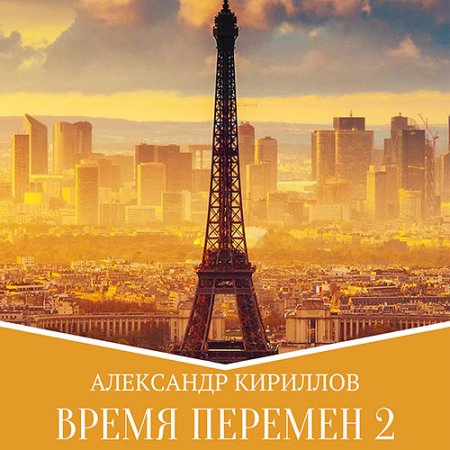 АЛЕКСАНДР КИРИЛЛОВ
ВРЕМЯ ПЕРЕМЕН 2